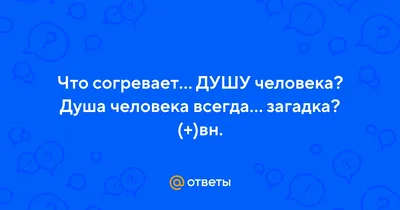 Что согревает... ДУШУ человека? Душа человека всегда... загадка? (+)вн.

@ ответы